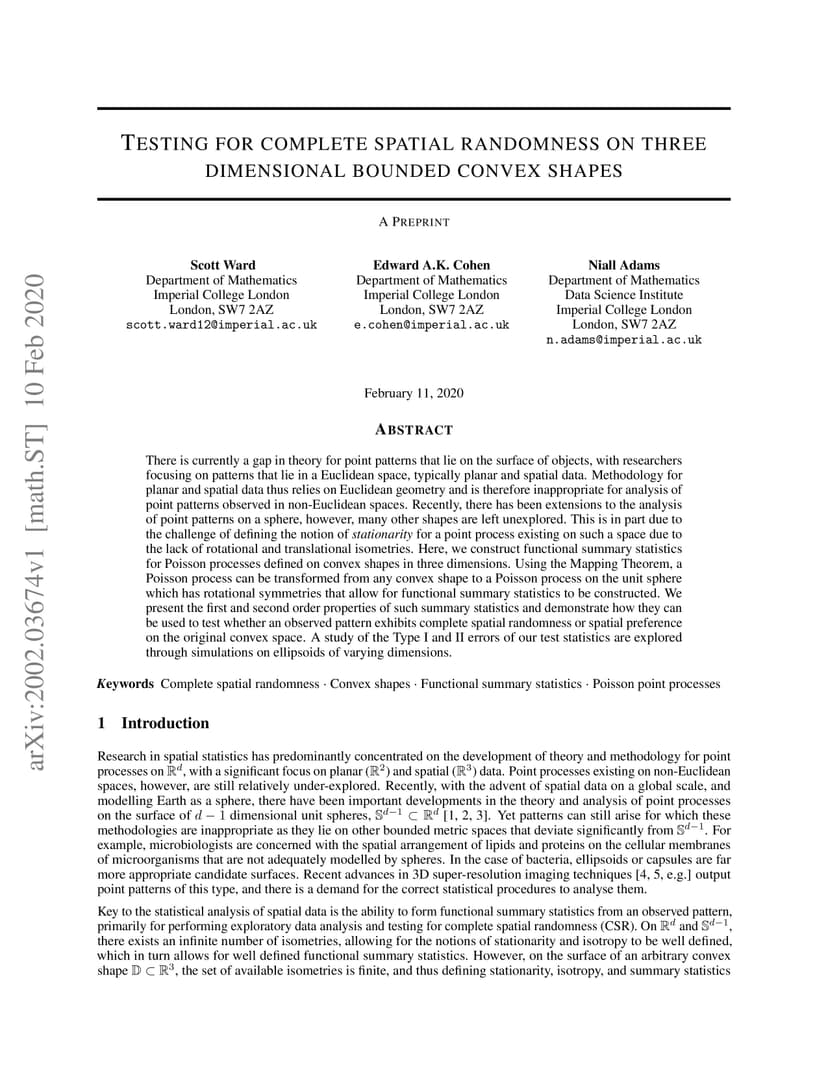 arXiv:2002.03674v1 [math.ST] 10 Feb 2020

TESTING FOR COMPLETE SPATIAL RANDOMNESS ON THREE DIMENSIONAL BOUNDED CONVEX SHAPES

A PREPRINT

Scott Ward
Department of Mathematics
Imperial College London
London, SW7 2AZ
scott.ward12@imperial.ac.uk

Edward A.K. Cohen
Department of Mathematics
Imperial College London
London, SW7 2AZ
e.cohen@imperial.ac.uk

Niall Adams
Department of Mathematics
Data Science Institute
Imperial College London
London, SW7 2AZ
n.adams@imperial.ac.uk

February 11, 2020

ABSTRACT

There is currently a gap in theory for point patterns that lie on the surface of objects, with researchers focusing on patterns that lie in a Euclidean space, typically planar and spatial data. Methodology for planar and spatial data thus relies on Euclidean geometry and is therefore inappropriate for analysis of point patterns observed in non-Euclidean spaces. Recently, there has been extensions to the analysis of point patterns on a sphere, however, many other shapes are left unexplored. This is in part due to the challenge of defining the notion of stationarity for a point process existing on such a space due to the lack of rotational and translational isometries. Here, we construct functional summary statistics for Poisson processes defined on convex shapes in three dimensions. Using the Mapping Theorem, a Poisson process can be transformed from any convex shape to a Poisson process on the unit sphere which has rotational symmetries that allow for functional summary statistics to be constructed. We present the first and second order properties of such summary statistics and demonstrate how they can be used to test whether an observed pattern exhibits complete spatial randomness or spatial preference on the original convex space. A study of the Type I and II errors of our test statistics are explored through simulations on ellipsoids of varying dimensions.

Keywords Complete spatial randomness · Convex shapes · Functional summary statistics · Poisson point processes

1 Introduction

Research in spatial statistics has predominantly concentrated on the development of theory and methodology for point processes on $\mathbb{R}^d$, with a significant focus on planar ($\mathbb{R}^2$) and spatial ($\mathbb{R}^3$) data. Point processes existing on non-Euclidean spaces, however, are still relatively under-explored. Recently, with the advent of spatial data on a global scale, and modelling Earth as a sphere, there have been important developments in the theory and analysis of point processes on the surface of $d-1$ dimensional unit spheres, $\mathbb{S}^{d-1} \subset \mathbb{R}^d$ [1, 2, 3]. Yet patterns can still arise for which these methodologies are inappropriate as they lie on other bounded metric spaces that deviate significantly from $\mathbb{S}^{d-1}$. For example, microbiologists are concerned with the spatial arrangement of lipids and proteins on the cellular membranes of microorganisms that are not adequately modelled by spheres. In the case of bacteria, ellipsoids or capsules are far more appropriate candidate surfaces. Recent advances in 3D super-resolution imaging techniques [4, 5, e.g.] output point patterns of this type, and there is a demand for the correct statistical procedures to analyse them.

Key to the statistical analysis of spatial data is the ability to form functional summary statistics from an observed pattern, primarily for performing exploratory data analysis and testing for complete spatial randomness (CSR). On $\mathbb{R}^d$ and $\mathbb{S}^{d-1}$, there exists an infinite number of isometries, allowing for the notions of stationarity and isotropy to be well defined, which in turn allows for well defined functional summary statistics. However, on the surface of an arbitrary convex shape $\mathbb{D} \subset \mathbb{R}^3$, the set of available isometries is finite, and thus defining stationarity, isotropy, and summary statistics